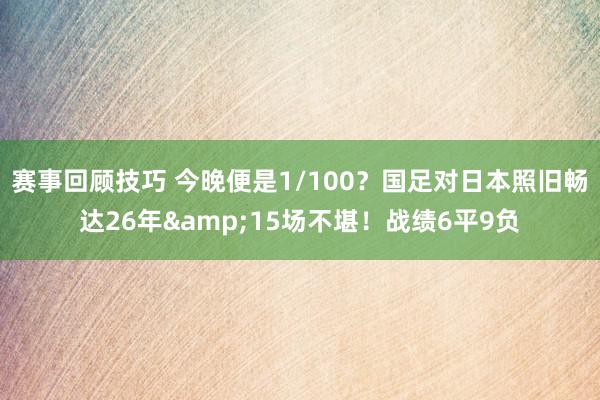 赛事回顾技巧 今晚便是1/100？国足对日本照旧畅达26年&amp;15场不堪！战绩6平9负